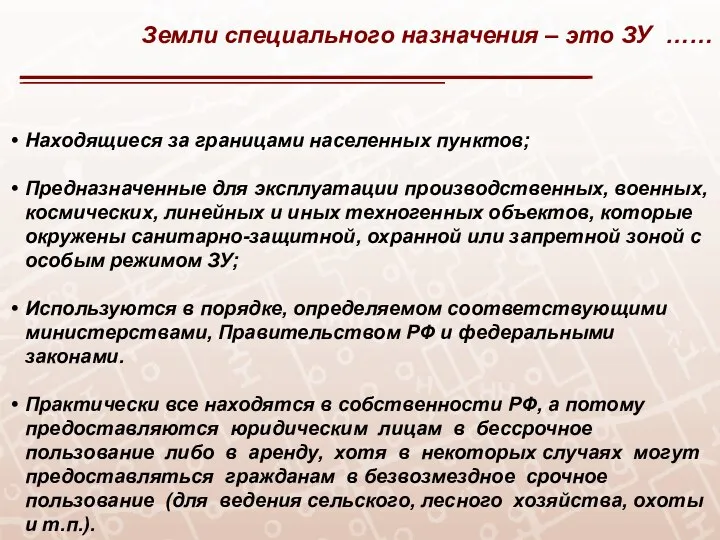 Земли специального назначения – это ЗУ ……

• Находящиеся за границами населенных пунктов;

• Предназначенные для эксплуатации производственных, военных, космических, линейных и иных техногенных объектов, которые окружены санитарно-защитной, охранной или запретной зоной с особым режимом ЗУ;

• Используются в порядке, определяемом соответствующими министерствами, Правительством РФ и федеральными законами.

• Практически все находятся в собственности РФ, а потому предоставляются юридическим лицам в бессрочное пользование либо в аренду, хотя в некоторых случаях могут предоставляться гражданам в безвозмездное срочное пользование (для ведения сельского, лесного хозяйства, охоты и т.п.).